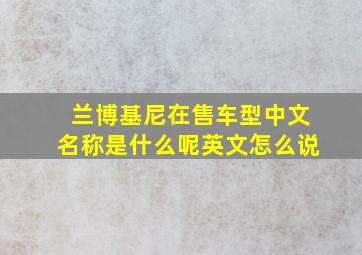 兰博基尼在售车型中文名称是什么呢英文怎么说